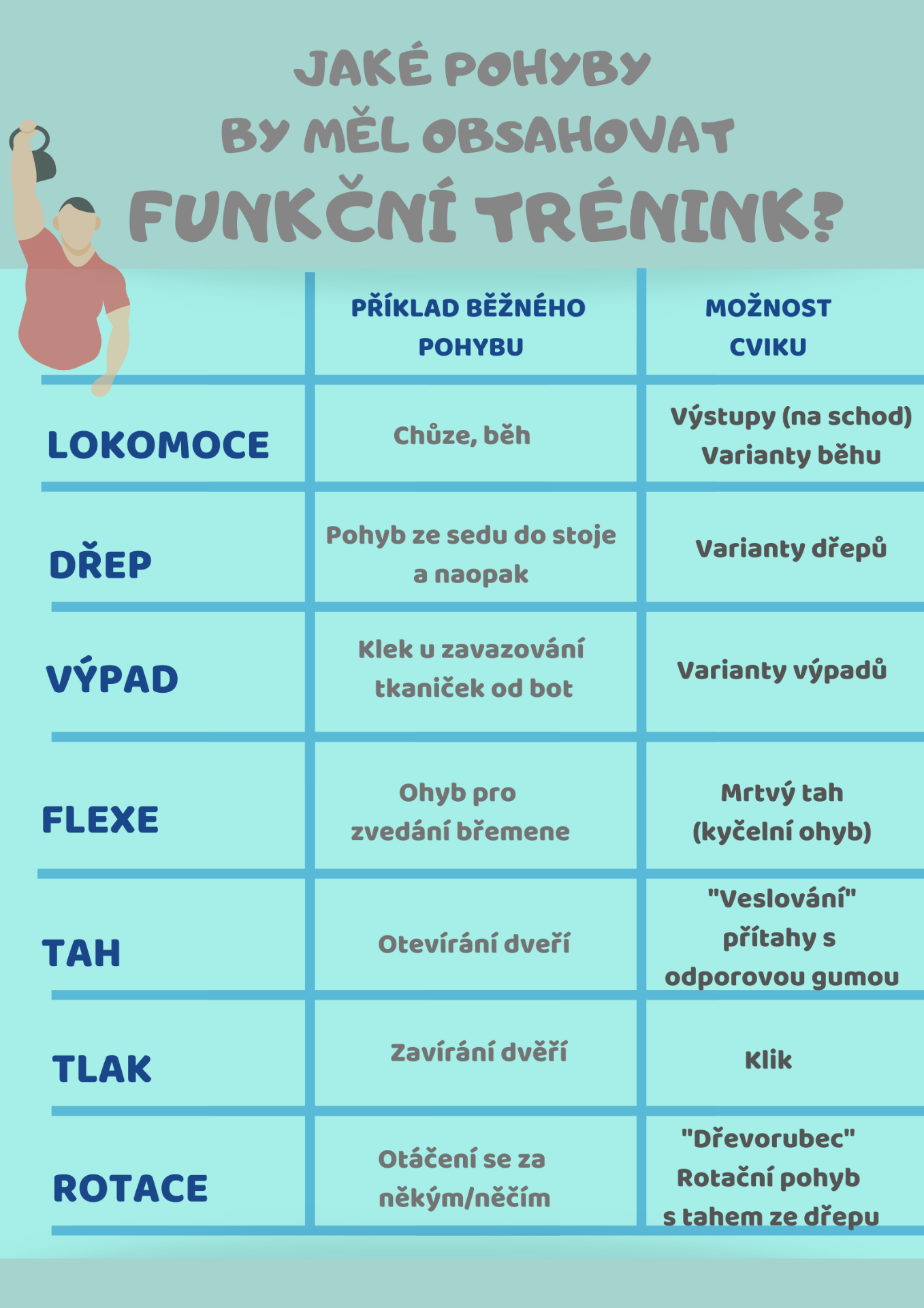 JAKÉ POHYBY
BY MĚL OBSAHOVAT
FUNKČNÍ TRÉNINK?

| | PŘÍKLAD BĚŽNÉHO POHYBU | MOŽNOST CVIKU |
|---|---|---|
| LOKOMOCE | Chůze, běh | Výstupy (na schod) Varianty běhu |
| DŘEP | Pohyb ze sedu do stoje a naopak | Varianty dřepů |
| VÝPAD | Klek u zavazování tkaniček od bot | Varianty výpadů |
| FLEXE | Ohyb pro zvedání břemene | Mrtvý tah (kyčelní ohyb) |
| TAH | Otevírání dveří | "Veslování" přítahy s odporovou gumou |
| TLAK | Zavírání dvěří | Klik |
| ROTACE | Otáčení se za někým/něčím | "Dřevorubec" Rotační pohyb s tahem ze dřepu |